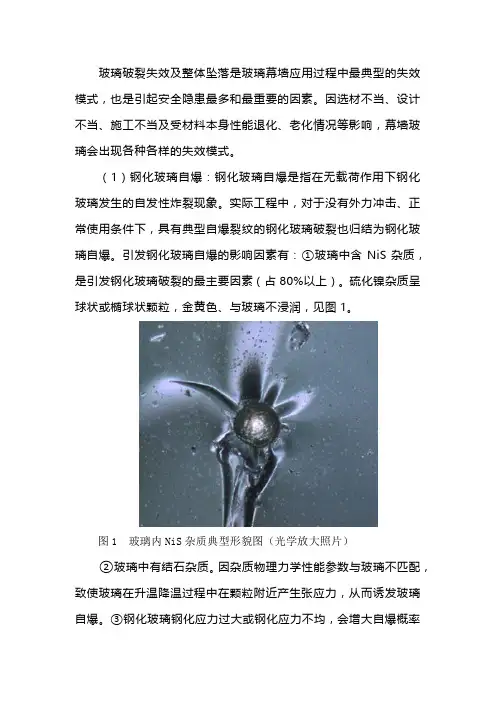 玻璃破裂失效及整体坠落是玻璃幕墙应用过程中最典型的失效模式，也是引起安全隐患最多和最重要的因素。因选材不当、设计不当、施工不当及受材料本身性能退化、老化情况等影响，幕墙玻璃会出现各种各样的失效模式。

（1）钢化玻璃自爆：钢化玻璃自爆是指在无载荷作用下钢化玻璃发生的自发性炸裂现象。实际工程中，对于没有外力冲击、正常使用条件下，具有典型自爆裂纹的钢化玻璃破裂也归结为钢化玻璃自爆。引发钢化玻璃自爆的影响因素有：①玻璃中含 NiS 杂质，是引发钢化玻璃破裂的最主要因素（占 80%以上）。硫化镍杂质呈球状或椭球状颗粒，金黄色、与玻璃不浸润，见图 1。

图 1　玻璃内 NiS 杂质典型形貌图（光学放大照片）

②玻璃中有结石杂质。因杂质物理力学性能参数与玻璃不匹配，致使玻璃在升温降温过程中在颗粒附近产生张应力，从而诱发玻璃自爆。③钢化玻璃钢化应力过大或钢化应力不均，会增大自爆概率